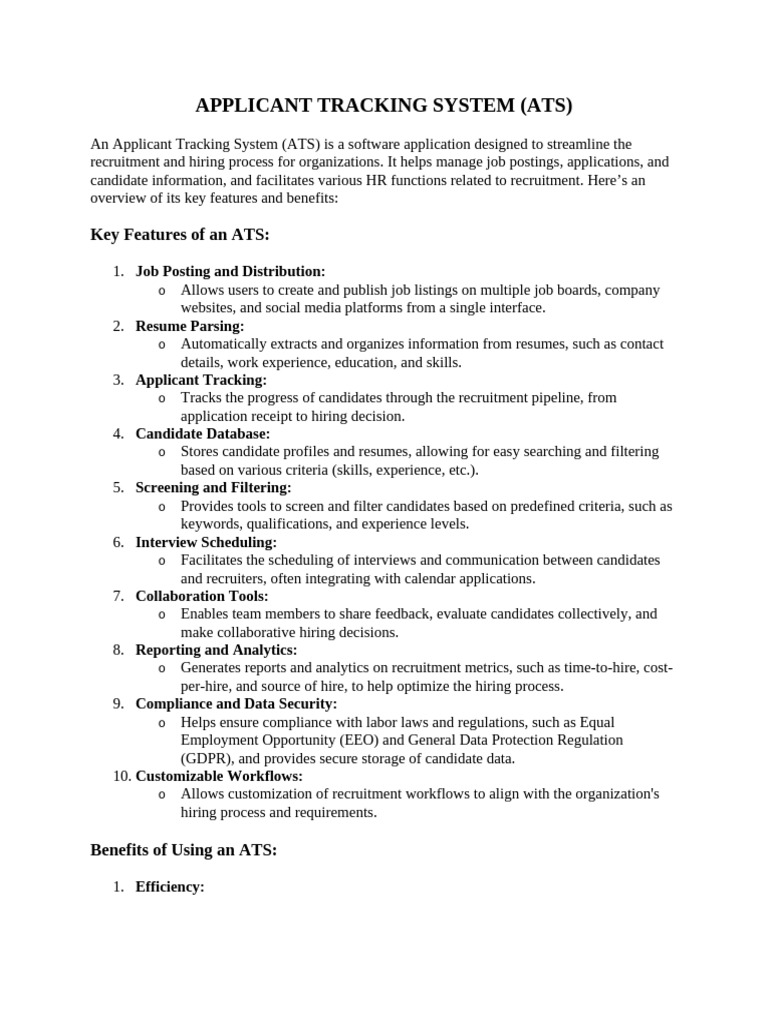 APPLICANT TRACKING SYSTEM (ATS)

An Applicant Tracking System (ATS) is a software application designed to streamline the recruitment and hiring process for organizations. It helps manage job postings, applications, and candidate information, and facilitates various HR functions related to recruitment. Here's an overview of its key features and benefits:

Key Features of an ATS:

1. Job Posting and Distribution:
o Allows users to create and publish job listings on multiple job boards, company websites, and social media platforms from a single interface.
2. Resume Parsing:
o Automatically extracts and organizes information from resumes, such as contact details, work experience, education, and skills.
3. Applicant Tracking:
o Tracks the progress of candidates through the recruitment pipeline, from application receipt to hiring decision.
4. Candidate Database:
o Stores candidate profiles and resumes, allowing for easy searching and filtering based on various criteria (skills, experience, etc.).
5. Screening and Filtering:
o Provides tools to screen and filter candidates based on predefined criteria, such as keywords, qualifications, and experience levels.
6. Interview Scheduling:
o Facilitates the scheduling of interviews and communication between candidates and recruiters, often integrating with calendar applications.
7. Collaboration Tools:
o Enables team members to share feedback, evaluate candidates collectively, and make collaborative hiring decisions.
8. Reporting and Analytics:
o Generates reports and analytics on recruitment metrics, such as time-to-hire, cost-per-hire, and source of hire, to help optimize the hiring process.
9. Compliance and Data Security:
o Helps ensure compliance with labor laws and regulations, such as Equal Employment Opportunity (EEO) and General Data Protection Regulation (GDPR), and provides secure storage of candidate data.
10. Customizable Workflows:
o Allows customization of recruitment workflows to align with the organization's hiring process and requirements.

Benefits of Using an ATS:

1. Efficiency: